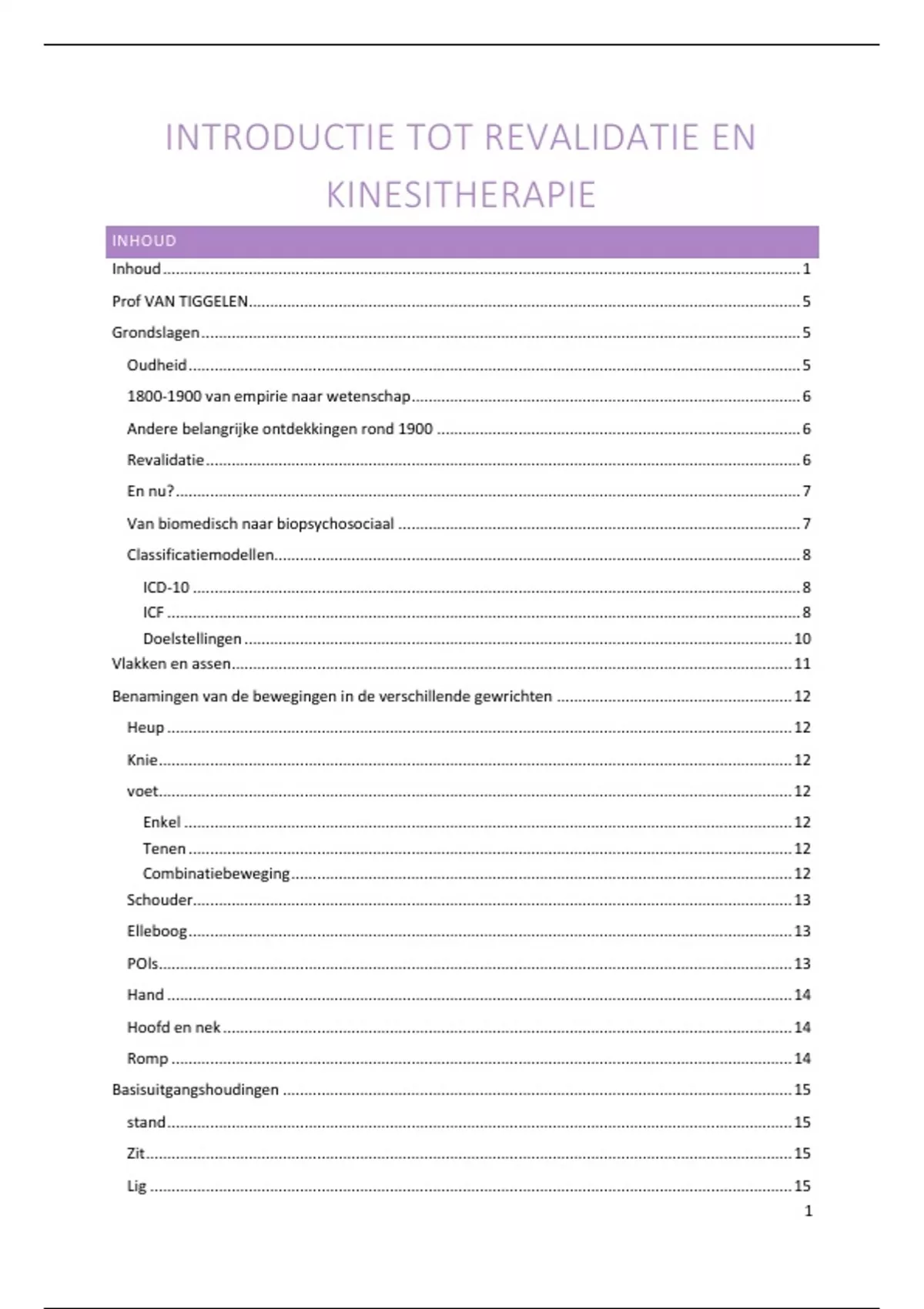 INTRODUCTIE TOT REVALIDATIE EN KINESITHERAPIE

INHOUD

Inhoud ..... 1

Prof VAN TIGGELEN ..... 5

Grondslagen ..... 5

Oudheid ..... 5

1800-1900 van empirie naar wetenschap ..... 6

Andere belangrijke ontdekkingen rond 1900 ..... 6

Revalidatie ..... 6

En nu? ..... 7

Van biomedisch naar biopsychosociaal ..... 7

Classificatiemodellen ..... 8

ICD-10 ..... 8

ICF ..... 8

Doelstellingen ..... 10

Vlakken en assen ..... 11

Benamingen van de bewegingen in de verschillende gewrichten ..... 12

Heup ..... 12

Knie ..... 12

voet ..... 12

Enkel ..... 12

Tenen ..... 12

Combinatiebeweging ..... 12

Schouder ..... 13

Elleboog ..... 13

POls ..... 13

Hand ..... 14

Hoofd en nek ..... 14

Romp ..... 14

Basisuitgangshoudingen ..... 15

stand ..... 15

Zit ..... 15

Lig ..... 15

1